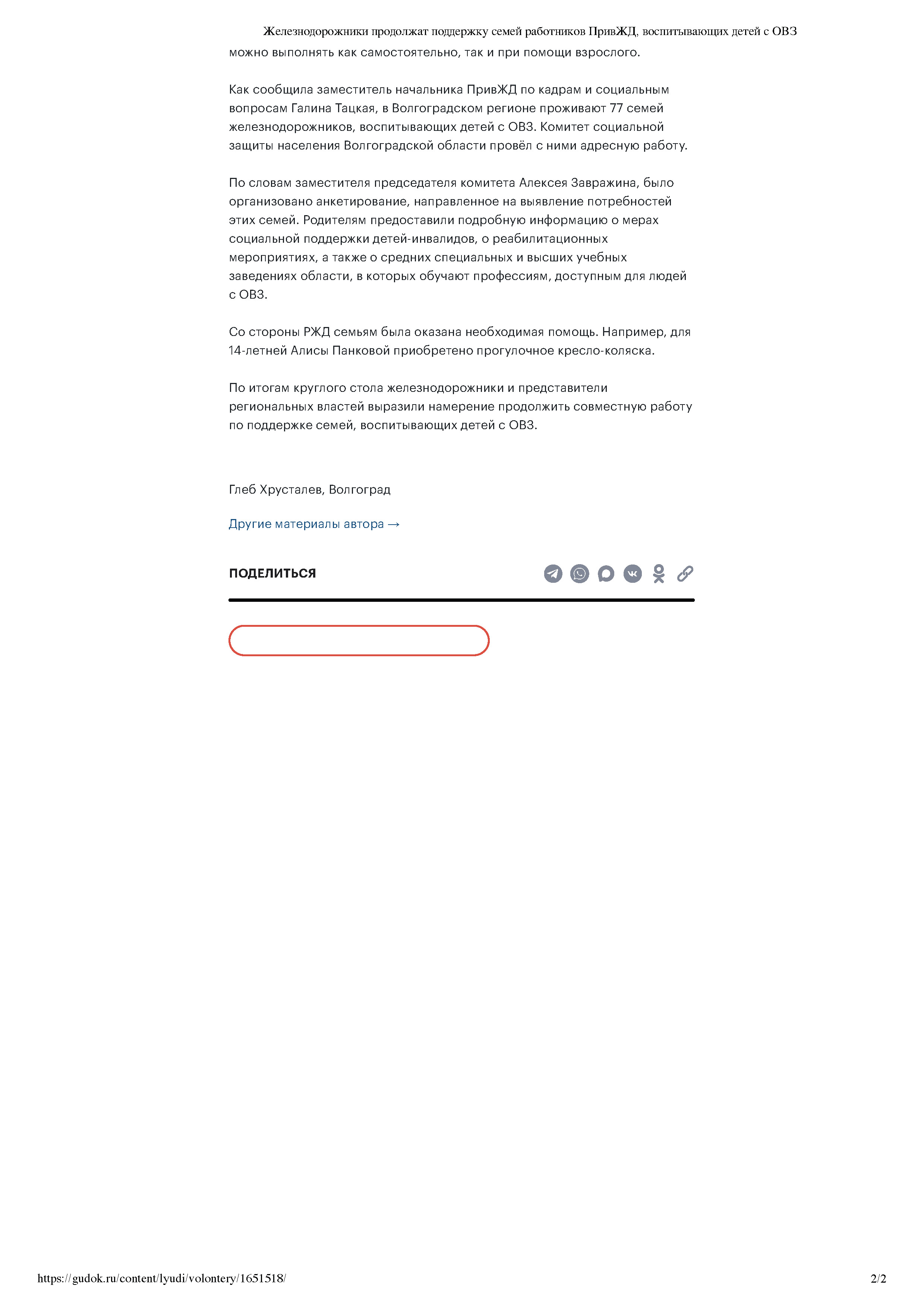 Железнодорожники продолжат поддержку семей работников ПривЖД, воспитывающих детей с ОВЗ

можно выполнять как самостоятельно, так и при помощи взрослого.

Как сообщила заместитель начальника ПривЖД по кадрам и социальным вопросам Галина Тацкая, в Волгоградском регионе проживают 77 семей железнодорожников, воспитывающих детей с ОВЗ. Комитет социальной защиты населения Волгоградской области провёл с ними адресную работу.

По словам заместителя председателя комитета Алексея Завражина, было организовано анкетирование, направленное на выявление потребностей этих семей. Родителям предоставили подробную информацию о мерах социальной поддержки детей-инвалидов, о реабилитационных мероприятиях, а также о средних специальных и высших учебных заведениях области, в которых обучают профессиям, доступным для людей с ОВЗ.

Со стороны РЖД семьям была оказана необходимая помощь. Например, для 14-летней Алисы Панковой приобретено прогулочное кресло-коляска.

По итогам круглого стола железнодорожники и представители региональных властей выразили намерение продолжить совместную работу по поддержке семей, воспитывающих детей с ОВЗ.

Глеб Хрусталев, Волгоград

Другие материалы автора →

ПОДЕЛИТЬСЯ

https://gudok.ru/content/lyudi/volontery/1651518/

2/2